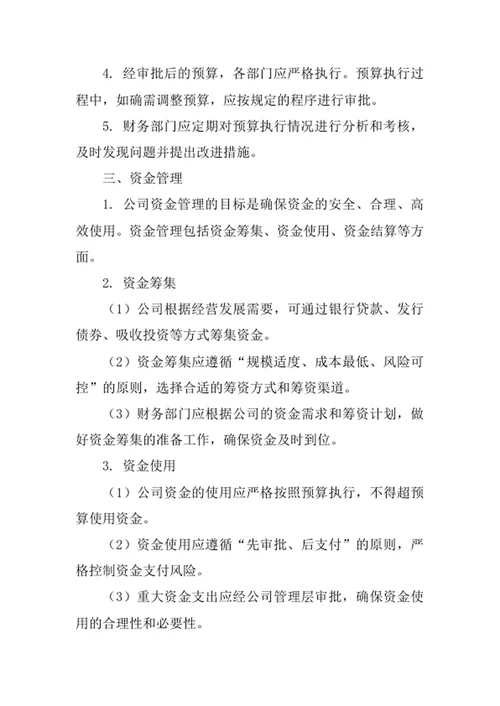 4. 经审批后的预算，各部门应严格执行。预算执行过程中，如确需调整预算，应按规定的程序进行审批。

5. 财务部门应定期对预算执行情况进行分析和考核，及时发现问题并提出改进措施。

三、资金管理

1. 公司资金管理的目标是确保资金的安全、合理、高效使用。资金管理包括资金筹集、资金使用、资金结算等方面。

2. 资金筹集

（1）公司根据经营发展需要，可通过银行贷款、发行债券、吸收投资等方式筹集资金。

（2）资金筹集应遵循“规模适度、成本最低、风险可控”的原则，选择合适的筹资方式和筹资渠道。

（3）财务部门应根据公司的资金需求和筹资计划，做好资金筹集的准备工作，确保资金及时到位。

3. 资金使用

（1）公司资金的使用应严格按照预算执行，不得超预算使用资金。

（2）资金使用应遵循“先审批、后支付”的原则，严格控制资金支付风险。

（3）重大资金支出应经公司管理层审批，确保资金使用的合理性和必要性。